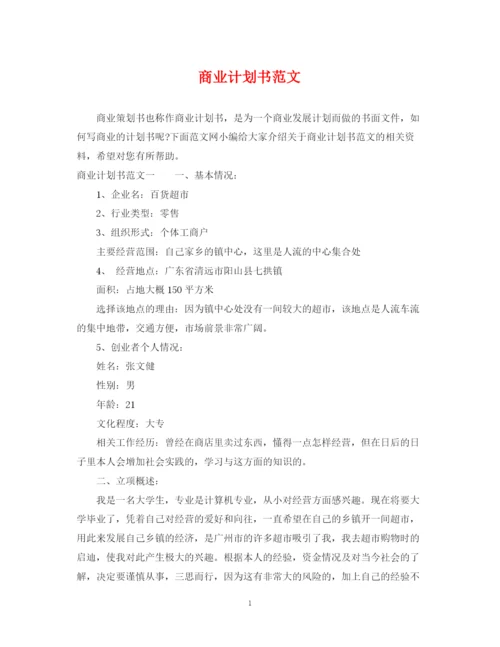 商业计划书范文

商业策划书也称作商业计划书，是为一个商业发展计划而做的书面文件，如何写商业的计划书呢?下面范文网小编给大家介绍关于商业计划书范文的相关资料，希望对您有所帮助。

商业计划书范文一　　一、基本情况：

1、企业名：百货超市

2、行业类型：零售

3、组织形式：个体工商户

主要经营范围：自己家乡的镇中心，这里是人流的中心集合处

4、　经营地点：广东省清远市阳山县七拱镇

面积：占地大概 150 平方米

选择该地点的理由：因为镇中心处没有一间较大的超市，该地点是人流车流的集中地带，交通方便，市场前景非常广阔。

5、创业者个人情况：

姓名：张文健

性别：男

年龄：21

文化程度：大专

相关工作经历：曾经在商店里卖过东西，懂得一点怎样经营，但在日后的日子里本人会增加社会实践的，学习与这方面的知识的。

二、立项概述：

我是一名大学生，专业是计算机专业，从小对经营方面感兴趣。现在将要大学毕业了，凭着自己对经营的爱好和向往，一直希望在自己的乡镇开一间超市，用此来发展自己乡镇的经济，是广州市的许多超市吸引了我，我去超市购物时的启迪，使我对此产生极大的兴趣。根据本人的经验，资金情况及对当今社会的了解，决定要谨慎从事，三思而行，因为这有非常大的风险的，加上自己的经验不

1